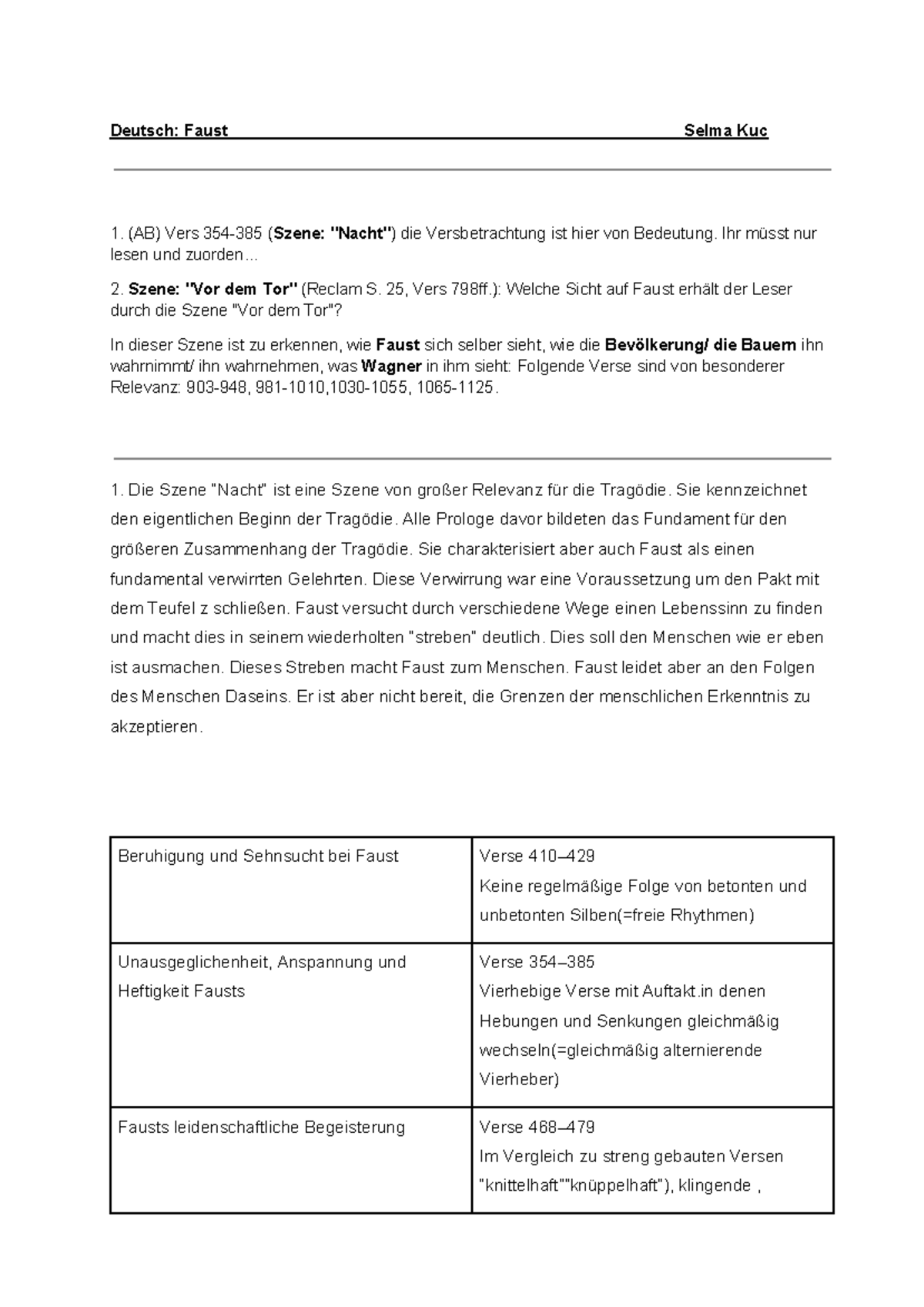 Deutsch: Faust Selma Kuc

1. (AB) Vers 354-385 (Szene: "Nacht") die Versbetrachtung ist hier von Bedeutung. Ihr müsst nur lesen und zuorden...

2. Szene: "Vor dem Tor" (Reclam S. 25, Vers 798ff.): Welche Sicht auf Faust erhält der Leser durch die Szene "Vor dem Tor"?

In dieser Szene ist zu erkennen, wie Faust sich selber sieht, wie die Bevölkerung/ die Bauern ihn wahrnimmt/ ihn wahrnehmen, was Wagner in ihm sieht: Folgende Verse sind von besonderer Relevanz: 903-948, 981-1010,1030-1055, 1065-1125.

1. Die Szene "Nacht" ist eine Szene von großer Relevanz für die Tragödie. Sie kennzeichnet den eigentlichen Beginn der Tragödie. Alle Prologe davor bildeten das Fundament für den größeren Zusammenhang der Tragödie. Sie charakterisiert aber auch Faust als einen fundamental verwirrten Gelehrten. Diese Verwirrung war eine Voraussetzung um den Pakt mit dem Teufel z schließen. Faust versucht durch verschiedene Wege einen Lebenssinn zu finden und macht dies in seinem wiederholten "streben" deutlich. Dies soll den Menschen wie er eben ist ausmachen. Dieses Streben macht Faust zum Menschen. Faust leidet aber an den Folgen des Menschen Daseins. Er ist aber nicht bereit, die Grenzen der menschlichen Erkenntnis zu akzeptieren.

| Beruhigung und Sehnsucht bei Faust | Verse 410–429 Keine regelmäßige Folge von betonten und unbetonten Silben(=freie Rhythmen) |
|---|---|
| Unausgeglichenheit, Anspannung und Heftigkeit Fausts | Verse 354–385 Vierhebige Verse mit Auftakt.in denen Hebungen und Senkungen gleichmäßig wechseln(=gleichmäßig alternierende Vierheber) |
| Fausts leidenschaftliche Begeisterung | Verse 468–479 Im Vergleich zu streng gebauten Versen "knittelhaft""knüppelhaft"), klingende , |